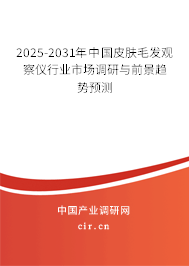 2025-2031年中国皮肤毛发观察仪行业市场调研与前景趋势预测

中国产业调研网

cir.cn